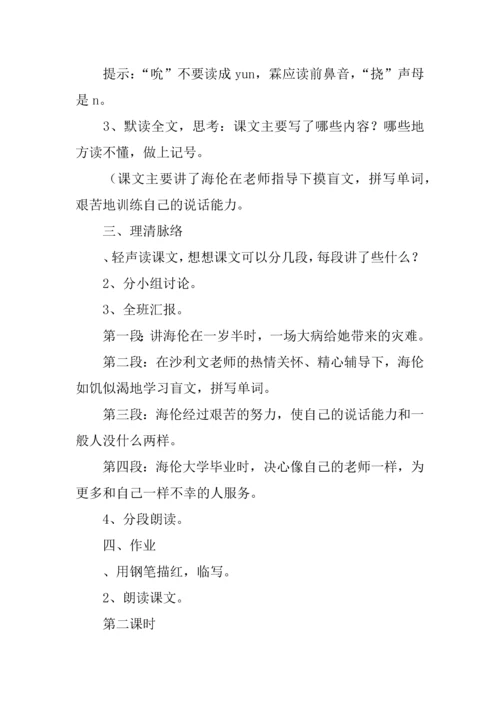 提示：“吮”不要读成 yun，霖应读前鼻音，“挠”声母是 n。

3、默读全文，思考：课文主要写了哪些内容？哪些地方读不懂，做上记号。

（课文主要讲了海伦在老师指导下摸盲文，拼写单词，艰苦地训练自己的说话能力。

三、理清脉络

、轻声读课文，想想课文可以分几段，每段讲了些什么？

2、分小组讨论。

3、全班汇报。

第一段：讲海伦在一岁半时，一场大病给她带来的灾难。

第二段：在沙利文老师的热情关怀、精心辅导下，海伦如饥似渴地学习盲文，拼写单词。

第三段：海伦经过艰苦的努力，使自己的说话能力和一般人没什么两样。

第四段：海伦大学毕业时，决心像自己的老师一样，为更多和自己一样不幸的人服务。

4、分段朗读。

四、作业

、用钢笔描红，临写。

2、朗读课文。

第二课时